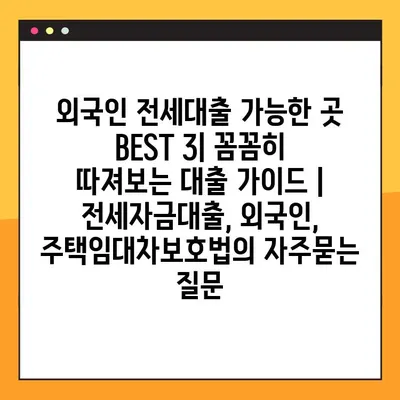 외국인 전세대출 가능한 곳 BEST 3| 꼼꼼히 따져보는 대출 가이드 | 전세자금대출, 외국인, 주택임대차보호법의 자주묻는 질문